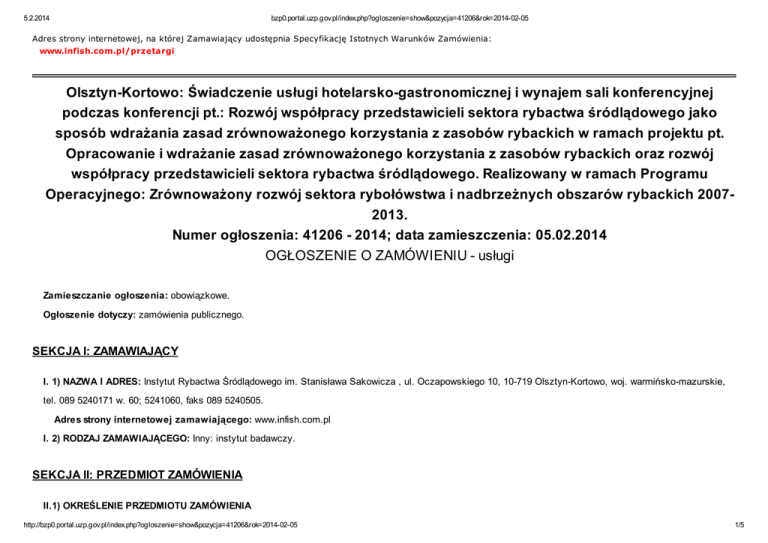 5.2.2014 bzp0.portal.uzp.gov.pl/index.php?ogloszenie=show&pozycja=41206&rok=2014-02-05

Adres strony internetowej, na której Zamawiający udostępnia Specyfikację Istotnych Warunków Zamówienia:
www.infish.com.pl/przetargi

Olsztyn-Kortowo: Świadczenie usługi hotelarsko-gastronomicznej i wynajem sali konferencyjnej podczas konferencji pt.: Rozwój współpracy przedstawicieli sektora rybactwa śródlądowego jako sposób wdrażania zasad zrównoważonego korzystania z zasobów rybackich w ramach projektu pt. Opracowanie i wdrażanie zasad zrównoważonego korzystania z zasobów rybackich oraz rozwój współpracy przedstawicieli sektora rybactwa śródlądowego. Realizowany w ramach Programu Operacyjnego: Zrównoważony rozwój sektora rybołówstwa i nadbrzeżnych obszarów rybackich 2007-2013.
Numer ogłoszenia: 41206 - 2014; data zamieszczenia: 05.02.2014
OGŁOSZENIE O ZAMÓWIENIU - usługi

Zamieszczanie ogłoszenia: obowiązkowe.

Ogłoszenie dotyczy: zamówienia publicznego.

SEKCJA I: ZAMAWIAJĄCY

I. 1) NAZWA I ADRES: Instytut Rybactwa Śródlądowego im. Stanisława Sakowicza , ul. Oczapowskiego 10, 10-719 Olsztyn-Kortowo, woj. warmińsko-mazurskie, tel. 089 5240171 w. 60; 5241060, faks 089 5240505.

Adres strony internetowej zamawiającego: www.infish.com.pl

I. 2) RODZAJ ZAMAWIAJĄCEGO: Inny: instytut badawczy.

SEKCJA II: PRZEDMIOT ZAMÓWIENIA

II.1) OKREŚLENIE PRZEDMIOTU ZAMÓWIENIA

http://bzp0.portal.uzp.gov.pl/index.php?ogloszenie=show&pozycja=41206&rok=2014-02-05 1/5